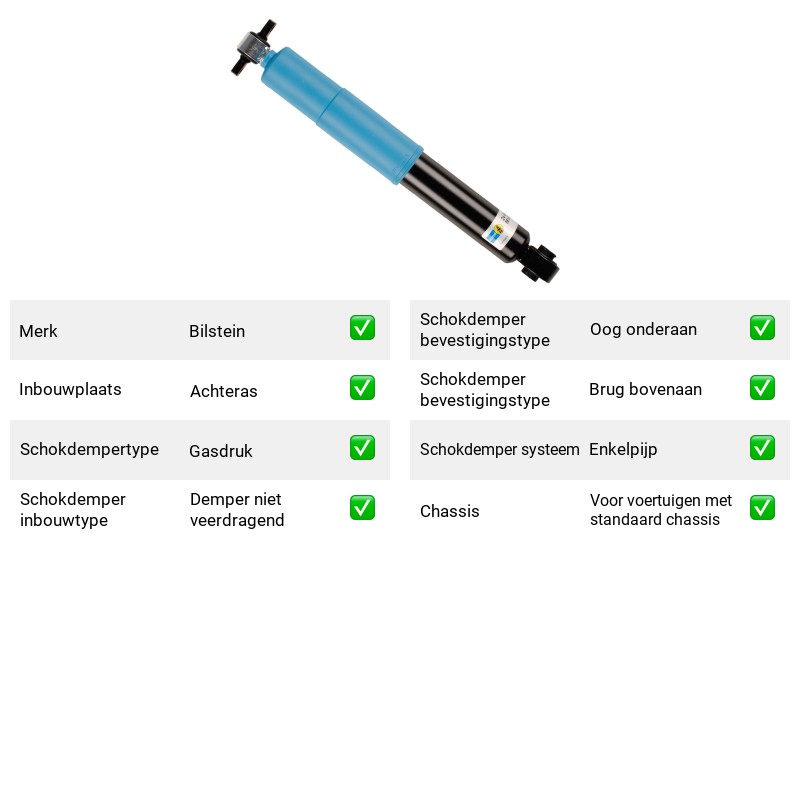 Merk Bilstein ☑

Inbouwplaats Achteras ☑

Schokdempertype Gasdruk ☑

Schokdemper inbouwtype Demper niet veerdragend ☑

Schokdemper bevestigingstype Oog onderaan ☑

Schokdemper bevestigingstype Brug bovenaan ☑

Schokdemper systeem Enkelpijp ☑

Chassis Voor voertuigen met standaard chassis ☑